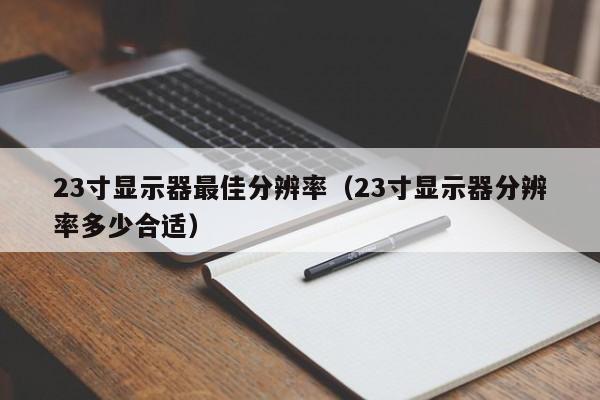 23寸显示器最佳分辨率（23寸显示器分辨率多少合适）